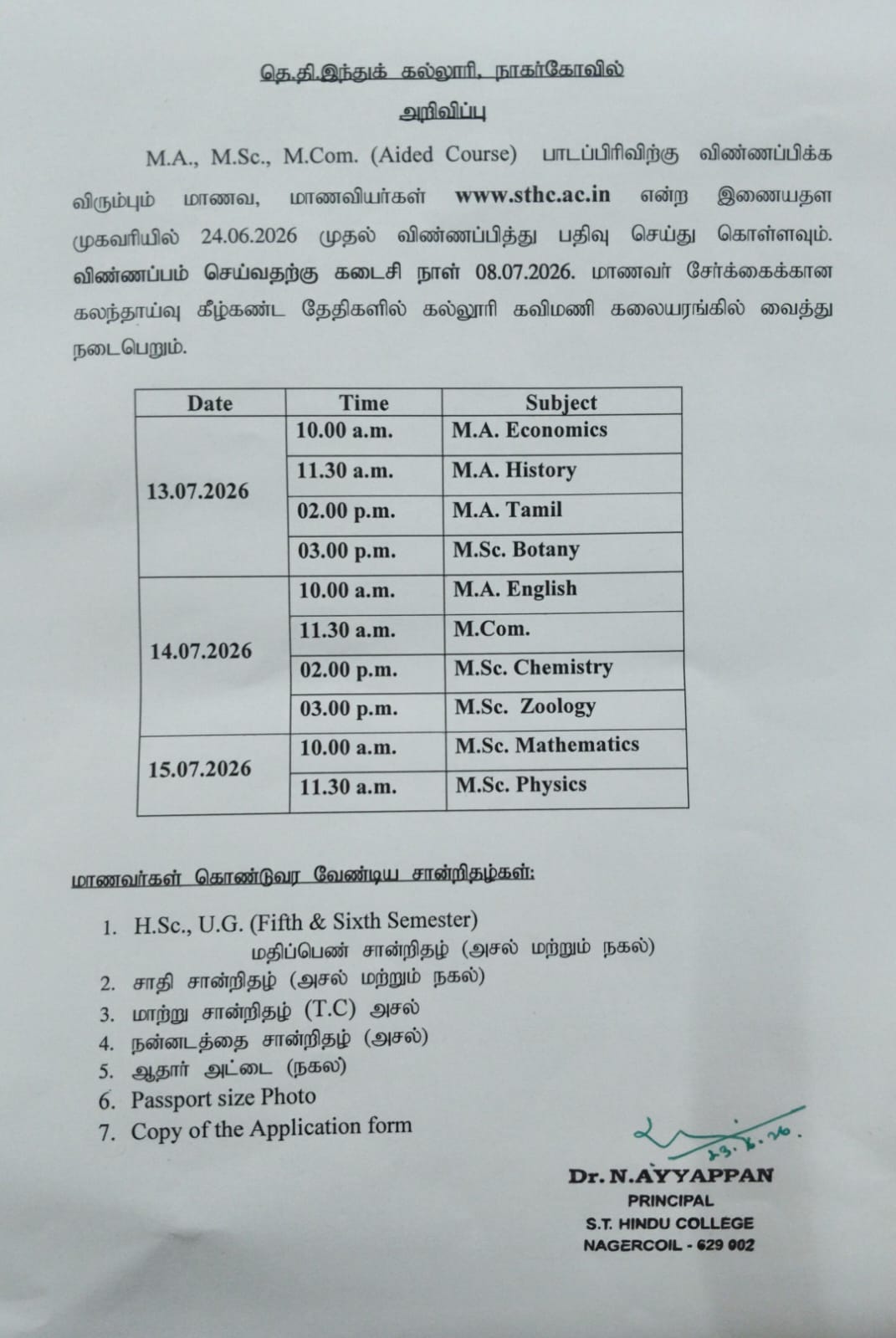 தெ.தி.இந்துக் கல்லூரி, நாகர்கோவில்

அறிவிப்பு

M.A., M.Sc., M.Com. (Aided Course) பாடப்பிரிவிற்கு விண்ணப்பிக்க விரும்பும் மாணவ, மாணவியர்கள் www.sthc.ac.in என்ற இணையதள முகவரியில் 24.06.2026 முதல் விண்ணப்பித்து பதிவு செய்து கொள்ளவும். விண்ணப்பம் செய்வதற்கு கடைசி நாள் 08.07.2026. மாணவர் சேர்க்கைக்கான கலந்தாய்வு கீழ்கண்ட தேதிகளில் கல்லூரி கவிமணி கலையரங்கில் வைத்து நடைபெறும்.

| Date | Time | Subject |
|---|---|---|
| 13.07.2026 | 10.00 a.m. | M.A. Economics |
| | 11.30 a.m. | M.A. History |
| | 02.00 p.m. | M.A. Tamil |
| | 03.00 p.m. | M.Sc. Botany |
| 14.07.2026 | 10.00 a.m. | M.A. English |
| | 11.30 a.m. | M.Com. |
| | 02.00 p.m. | M.Sc. Chemistry |
| | 03.00 p.m. | M.Sc. Zoology |
| 15.07.2026 | 10.00 a.m. | M.Sc. Mathematics |
| | 11.30 a.m. | M.Sc. Physics |

மாணவர்கள் கொண்டுவர வேண்டிய சான்றிதழ்கள்:

1. H.Sc., U.G. (Fifth & Sixth Semester) மதிப்பெண் சான்றிதழ் (அசல் மற்றும் நகல்)
2. சாதி சான்றிதழ் (அசல் மற்றும் நகல்)
3. மாற்று சான்றிதழ் (T.C) அசல்
4. நன்னடத்தை சான்றிதழ் (அசல்)
5. ஆதார் அட்டை (நகல்)
6. Passport size Photo
7. Copy of the Application form

23.6.26.

Dr. N.AYYAPPAN
PRINCIPAL
S.T. HINDU COLLEGE
NAGERCOIL - 629 002